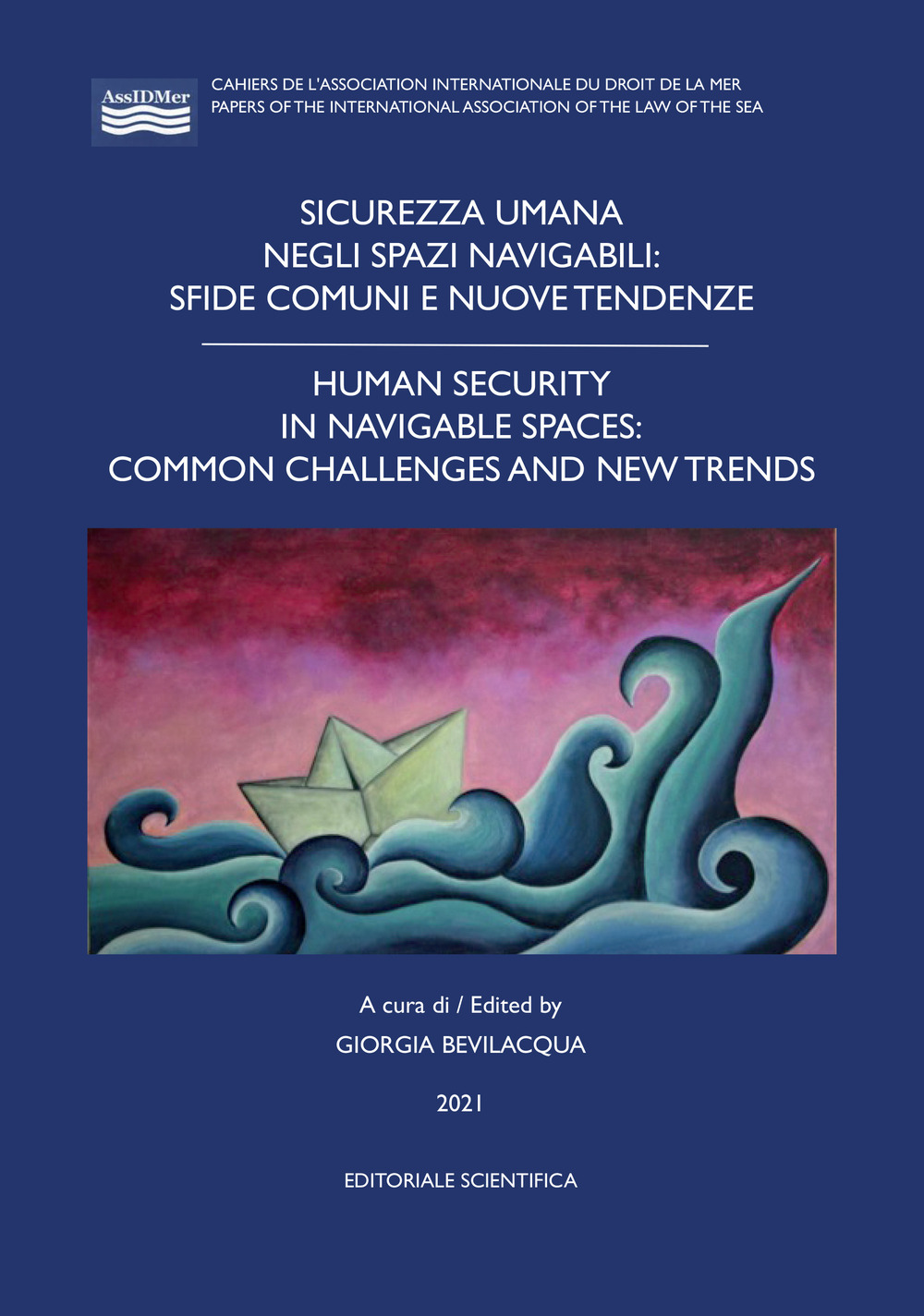 AssIDMer

CAHIERS DE L'ASSOCIATION INTERNATIONALE DU DROIT DE LA MER
PAPERS OF THE INTERNATIONAL ASSOCIATION OF THE LAW OF THE SEA

SICUREZZA UMANA
NEGLI SPAZI NAVIGABILI:
SFIDE COMUNI E NUOVE TENDENZE

HUMAN SECURITY
IN NAVIGABLE SPACES:
COMMON CHALLENGES AND NEW TRENDS

A cura di / Edited by
GIORGIA BEVILACQUA

2021

EDITORIALE SCIENTIFICA